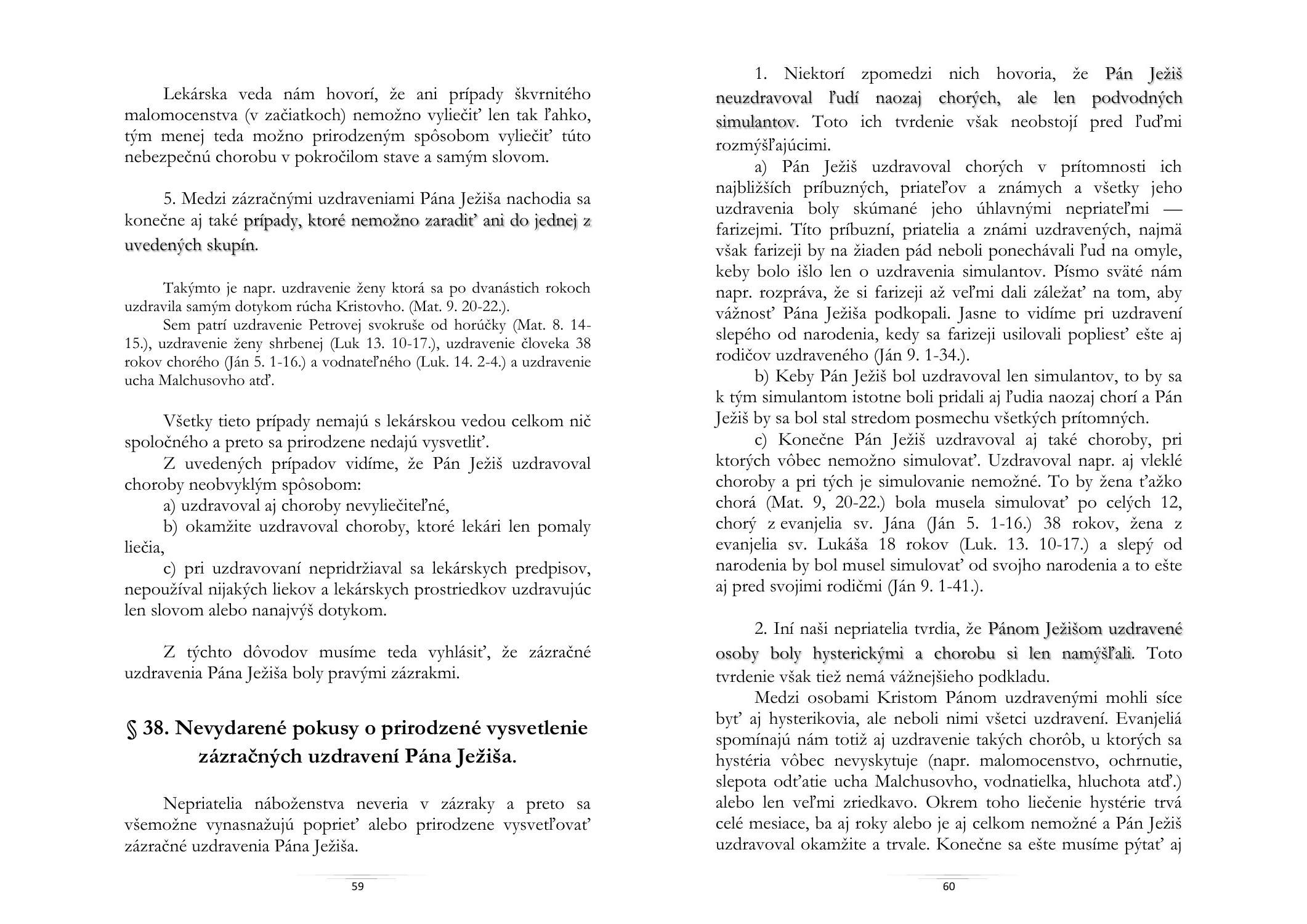 Lekárska veda nám hovorí, že ani prípady škvrnitého malomocenstva (v začiatkoch) nemožno vyliečiť len tak ľahko, tým menej teda možno prirodzeným spôsobom vyliečiť túto nebezpečnú chorobu v pokročilom stave a samým slovom.

5. Medzi zázračnými uzdraveniami Pána Ježiša nachodia sa konečne aj také prípady, ktoré nemožno zaradiť ani do jednej z uvedených skupín.

Takýmto je napr. uzdravenie ženy ktorá sa po dvanástich rokoch uzdravila samým dotykom rúcha Kristovho. (Mat. 9. 20-22.).

Sem patrí uzdravenie Petrovej svokruše od horúčky (Mat. 8. 14-15.), uzdravenie ženy shrbenej (Luk 13. 10-17.), uzdravenie človeka 38 rokov chorého (Ján 5. 1-16.) a vodnateľného (Luk. 14. 2-4.) a uzdravenie ucha Malchusovho atď.

Všetky tieto prípady nemajú s lekárskou vedou celkom nič spoločného a preto sa prirodzene nedajú vysvetliť.

Z uvedených prípadov vidíme, že Pán Ježiš uzdravoval choroby neobvyklým spôsobom:

a) uzdravoval aj choroby nevyliečiteľné,

b) okamžite uzdravoval choroby, ktoré lekári len pomaly liečia,

c) pri uzdravovaní nepridržiaval sa lekárskych predpisov, nepoužíval nijakých liekov a lekárskych prostriedkov uzdravujúc len slovom alebo nanajvýš dotykom.

Z týchto dôvodov musíme teda vyhlásiť, že zázračné uzdravenia Pána Ježiša boly pravými zázrakmi.

§ 38. Nevydarené pokusy o prirodzené vysvetlenie zázračných uzdravení Pána Ježiša.

Nepriatelia náboženstva neveria v zázraky a preto sa všemožne vynasnažujú poprieť alebo prirodzene vysvetľovať zázračné uzdravenia Pána Ježiša.

59

1. Niektorí zpomedzi nich hovoria, že Pán Ježiš neuzdravoval ľudí naozaj chorých, ale len podvodných simulantov. Toto ich tvrdenie však neobstojí pred ľuďmi rozmýšľajúcimi.

a) Pán Ježiš uzdravoval chorých v prítomnosti ich najbližších príbuzných, priateľov a známych a všetky jeho uzdravenia boly skúmané jeho úhlavnými nepriateľmi — farizejmi. Títo príbuzní, priatelia a známi uzdravených, najmä však farizeji by na žiaden pád neboli ponechávali ľud na omyle, keby bolo išlo len o uzdravenia simulantov. Písmo sväté nám napr. rozpráva, že si farizeji až veľmi dali záležať na tom, aby vážnosť Pána Ježiša podkopali. Jasne to vidíme pri uzdravení slepého od narodenia, kedy sa farizeji usilovali popliesť ešte aj rodičov uzdraveného (Ján 9. 1-34.).

b) Keby Pán Ježiš bol uzdravoval len simulantov, to by sa k tým simulantom istotne boli pridali aj ľudia naozaj chorí a Pán Ježiš by sa bol stal stredom posmechu všetkých prítomných.

c) Konečne Pán Ježiš uzdravoval aj také choroby, pri ktorých vôbec nemožno simulovať. Uzdravoval napr. aj vleklé choroby a pri tých je simulovanie nemožné. To by žena ťažko chorá (Mat. 9, 20-22.) bola musela simulovať po celých 12, chorý z evanjelia sv. Jána (Ján 5. 1-16.) 38 rokov, žena z evanjelia sv. Lukáša 18 rokov (Luk. 13. 10-17.) a slepý od narodenia by bol musel simulovať od svojho narodenia a to ešte aj pred svojimi rodičmi (Ján 9. 1-41.).

2. Iní naši nepriatelia tvrdia, že Pánom Ježišom uzdravené osoby boly hysterickými a chorobu si len namýšľali. Toto tvrdenie však tiež nemá vážnejšieho podkladu.

Medzi osobami Kristom Pánom uzdravenými mohli síce byť aj hysterikovia, ale neboli nimi všetci uzdravení. Evanjeliá spomínajú nám totiž aj uzdravenie takých chorôb, u ktorých sa hystéria vôbec nevyskytuje (napr. malomocenstvo, ochrnutie, slepota odťatie ucha Malchusovho, vodnatielka, hluchota atď.) alebo len veľmi zriedkavo. Okrem toho liečenie hystérie trvá celé mesiace, ba aj roky alebo je aj celkom nemožné a Pán Ježiš uzdravoval okamžite a trvale. Konečne sa ešte musíme pýtať aj

60